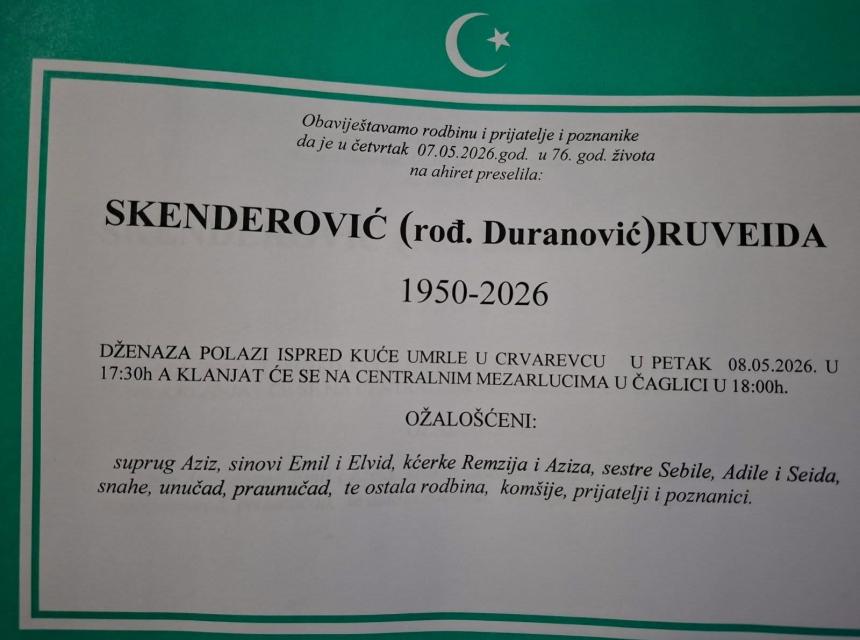 Obaviještavamo rodbinu i prijatelje i poznanike da je u četvrtak 07.05.2026.god. u 76. god. života na ahiret preselila:

SKENDEROVIĆ (rođ. Duranović)RUVEIDA

1950-2026

DŽENAZA POLAZI ISPRED KUĆE UMRLE U CRVAREVCU U PETAK 08.05.2026. U 17:30h A KLANJAT ĆE SE NA CENTRALNIM MEZARLUCIMA U ČAGLICI U 18:00h.

OŽALOŠĆENI:

suprug Aziz, sinovi Emil i Elvid, kćerke Remzija i Aziza, sestre Sebile, Adile i Seida, snahe, unučad, praunučad, te ostala rodbina, komšije, prijatelji i poznanici.